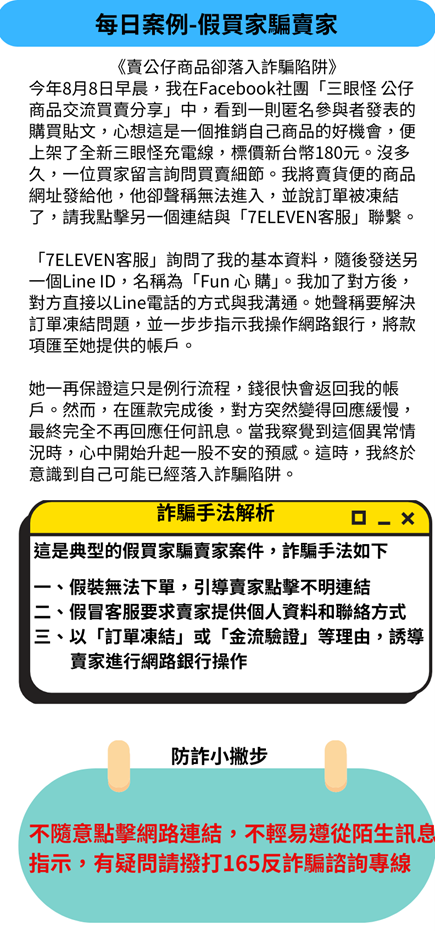 每日案例-假買家騙賣家

《賣公仔商品卻落入詐騙陷阱》
今年8月8日早晨，我在Facebook社團「三眼怪 公仔商品交流買賣分享」中，看到一則匿名參與者發表的購買貼文，心想這是一個推銷自己商品的好機會，便上架了全新三眼怪充電線，標價新台幣180元。沒多久，一位買家留言詢問買賣細節。我將賣貨便的商品網址發給他，他卻聲稱無法進入，並說訂單被凍結了，請我點擊另一個連結與「7ELEVEN客服」聯繫。

「7ELEVEN客服」詢問了我的基本資料，隨後發送另一個Line ID，名稱為「Fun 心 購」。我加了對方後，對方直接以Line電話的方式與我溝通。她聲稱要解決訂單凍結問題，並一步步指示我操作網路銀行，將款項匯至她提供的帳戶。

她一再保證這只是例行流程，錢很快會返回我的帳戶。然而，在匯款完成後，對方突然變得回應緩慢，最終完全不再回應任何訊息。當我察覺到這個異常情況時，心中開始升起一股不安的預感。這時，我終於意識到自己可能已經落入詐騙陷阱。

詐騙手法解析

這是典型的假買家騙賣家案件，詐騙手法如下
一、假裝無法下單，引導賣家點擊不明連結
二、假冒客服要求賣家提供個人資料和聯絡方式
三、以「訂單凍結」或「金流驗證」等理由，誘導賣家進行網路銀行操作

防詐小撇步

不隨意點擊網路連結，不輕易遵從陌生訊息指示，有疑問請撥打165反詐騙諮詢專線